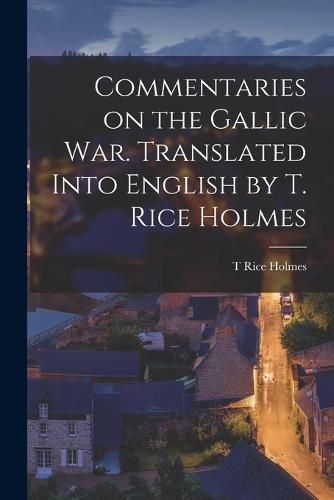 Commentaries on the Gallic War. Translated Into English by T. Rice Holmes

T Rice Holmes